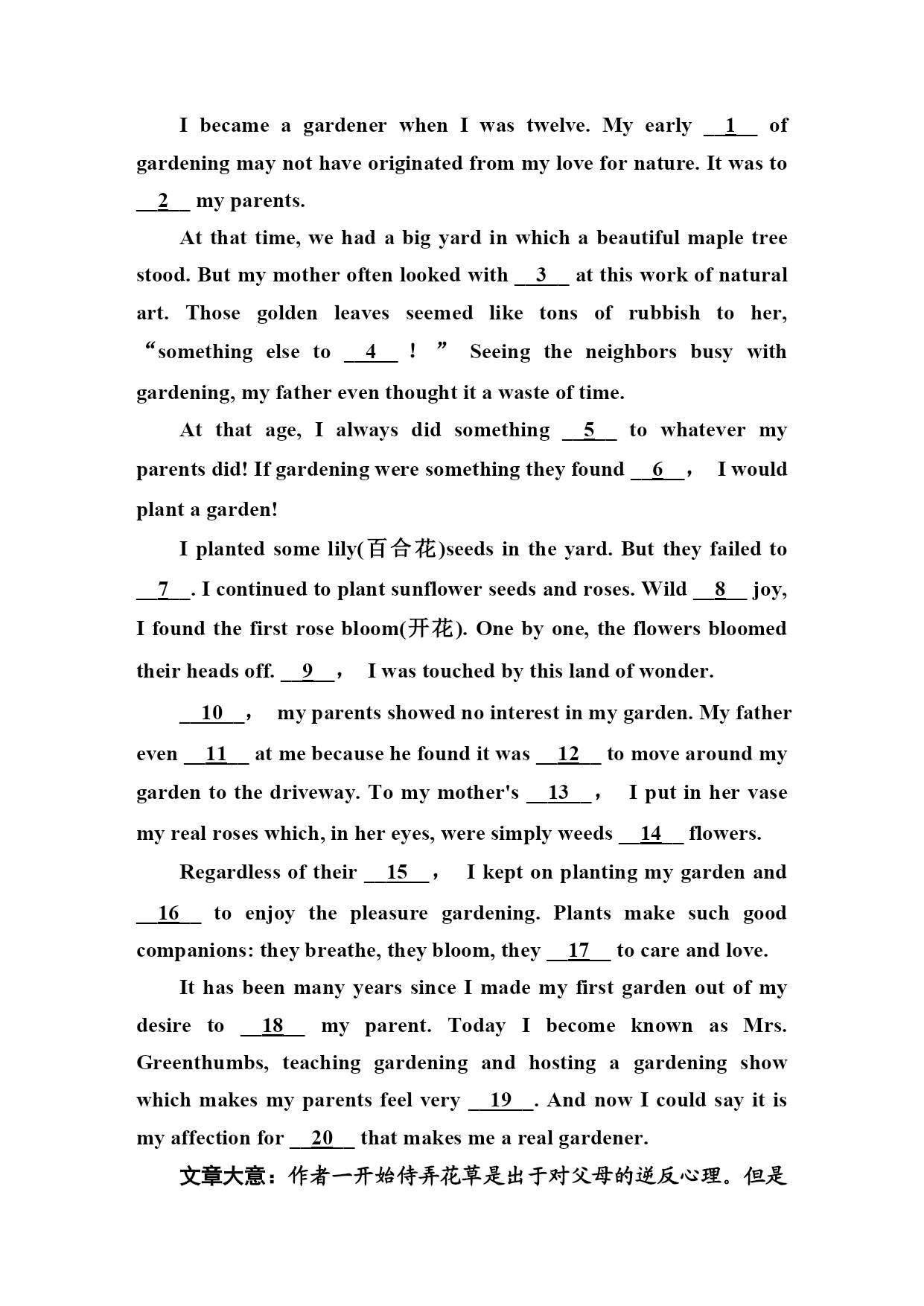 I became a gardener when I was twelve. My early __1__ of gardening may not have originated from my love for nature. It was to __2__ my parents.

At that time, we had a big yard in which a beautiful maple tree stood. But my mother often looked with __3__ at this work of natural art. Those golden leaves seemed like tons of rubbish to her, “something else to __4__ ! ” Seeing the neighbors busy with gardening, my father even thought it a waste of time.

At that age, I always did something __5__ to whatever my parents did! If gardening were something they found __6__， I would plant a garden!

I planted some lily(百合花)seeds in the yard. But they failed to __7__. I continued to plant sunflower seeds and roses. Wild __8__ joy, I found the first rose bloom(开花). One by one, the flowers bloomed their heads off. __9__， I was touched by this land of wonder.

__10__， my parents showed no interest in my garden. My father even __11__ at me because he found it was __12__ to move around my garden to the driveway. To my mother's __13__， I put in her vase my real roses which, in her eyes, were simply weeds __14__ flowers.

Regardless of their __15__， I kept on planting my garden and __16__ to enjoy the pleasure gardening. Plants make such good companions: they breathe, they bloom, they __17__ to care and love.

It has been many years since I made my first garden out of my desire to __18__ my parent. Today I become known as Mrs. Greenthumbs, teaching gardening and hosting a gardening show which makes my parents feel very __19__. And now I could say it is my affection for __20__ that makes me a real gardener.

文章大意：作者一开始侍弄花草是出于对父母的逆反心理。但是